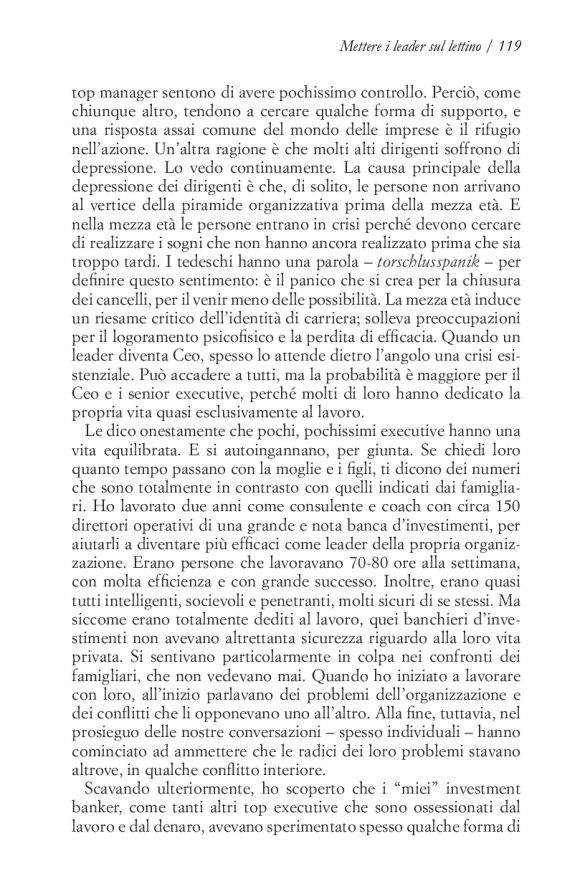 Mettere i leader sul lettino / 119

top manager sentono di avere pochissimo controllo. Perciò, come chiunque altro, tendono a cercare qualche forma di supporto, e una risposta assai comune del mondo delle imprese è il rifugio nell'azione. Un'altra ragione è che molti alti dirigenti soffrono di depressione. Lo vedo continuamente. La causa principale della depressione dei dirigenti è che, di solito, le persone non arrivano al vertice della piramide organizzativa prima della mezza età. E nella mezza età le persone entrano in crisi perché devono cercare di realizzare i sogni che non hanno ancora realizzato prima che sia troppo tardi. I tedeschi hanno una parola – torschlusspanik – per definire questo sentimento: è il panico che si crea per la chiusura dei cancelli, per il venir meno delle possibilità. La mezza età induce un riesame critico dell'identità di carriera; solleva preoccupazioni per il logoramento psicofisico e la perdita di efficacia. Quando un leader diventa Ceo, spesso lo attende dietro l'angolo una crisi esistenziale. Può accadere a tutti, ma la probabilità è maggiore per il Ceo e i senior executive, perché molti di loro hanno dedicato la propria vita quasi esclusivamente al lavoro.

Le dico onestamente che pochi, pochissimi executive hanno una vita equilibrata. E si autoingannano, per giunta. Se chiedi loro quanto tempo passano con la moglie e i figli, ti dicono dei numeri che sono totalmente in contrasto con quelli indicati dai famigliari. Ho lavorato due anni come consulente e coach con circa 150 direttori operativi di una grande e nota banca d'investimenti, per aiutarli a diventare più efficaci come leader della propria organizzazione. Erano persone che lavoravano 70-80 ore alla settimana, con molta efficienza e con grande successo. Inoltre, erano quasi tutti intelligenti, socievoli e penetranti, molti sicuri di se stessi. Ma siccome erano totalmente dediti al lavoro, quei banchieri d'investimenti non avevano altrettanta sicurezza riguardo alla loro vita privata. Si sentivano particolarmente in colpa nei confronti dei famigliari, che non vedevano mai. Quando ho iniziato a lavorare con loro, all'inizio parlavano dei problemi dell'organizzazione e dei conflitti che li opponevano uno all'altro. Alla fine, tuttavia, nel prosieguo delle nostre conversazioni – spesso individuali – hanno cominciato ad ammettere che le radici dei loro problemi stavano altrove, in qualche conflitto interiore.

Scavando ulteriormente, ho scoperto che i "miei" investment banker, come tanti altri top executive che sono ossessionati dal lavoro e dal denaro, avevano sperimentato spesso qualche forma di